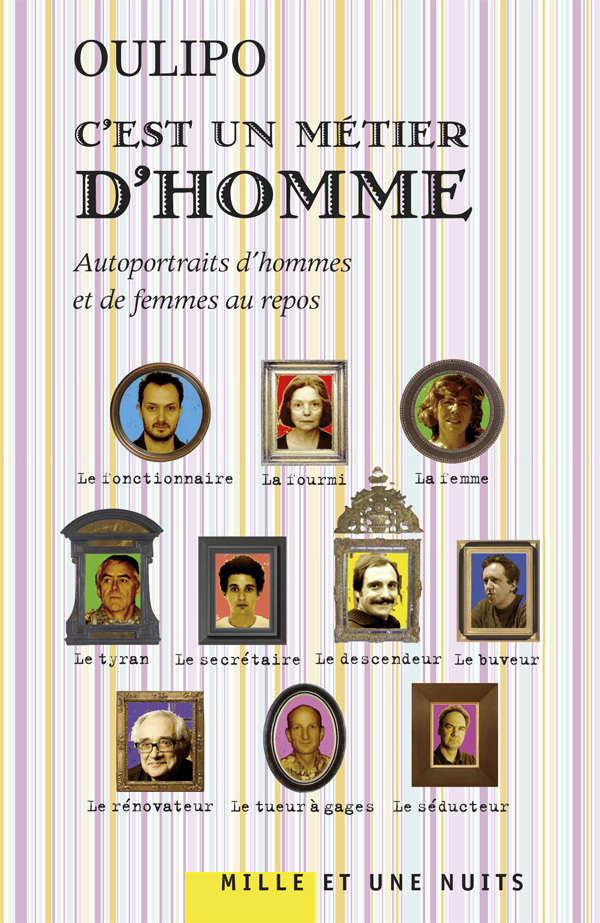 OULIPO

C'EST UN MÉTIER D'HOMME

Autoportraits d'hommes et de femmes au repos

Le fonctionnaire La fourmi La femme

Le tyran Le secrétaire Le descendeur Le buveur

Le rénovateur Le tueur à gages Le séducteur

MILLE ET UNE NUITS